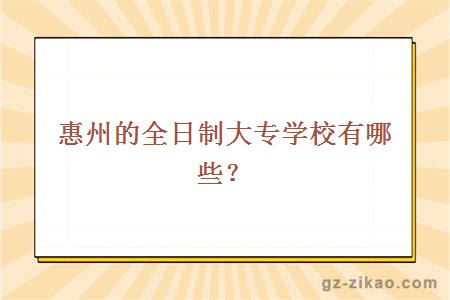 惠州的全日制大专学校有哪些？

gz-zikao.com